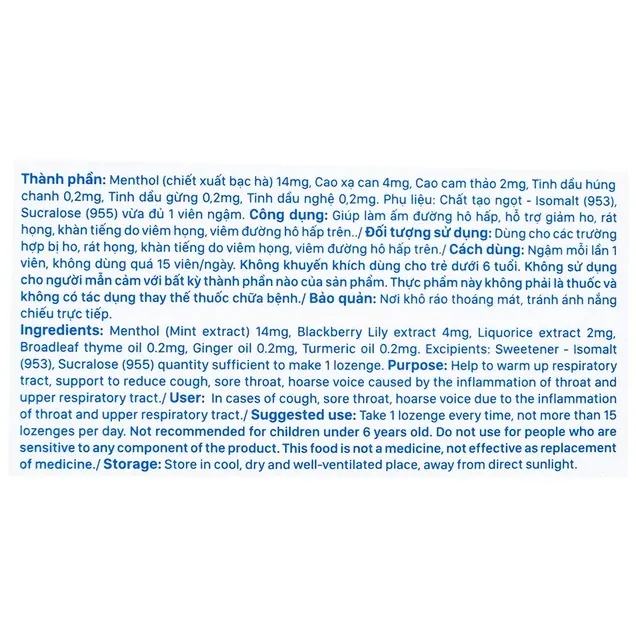 Thành phần: Menthol (chiết xuất bạc hà) 14mg, Cao xạ can 4mg, Cao cam thảo 2mg, Tinh dầu húng chanh 0,2mg, Tinh dầu gừng 0,2mg, Tinh dầu nghệ 0,2mg. Phụ liệu: Chất tạo ngọt - Isomalt (953), Sucralose (955) vừa đủ 1 viên ngậm. Công dụng: Giúp làm ấm đường hô hấp, hỗ trợ giảm ho, rát họng, khàn tiếng do viêm họng, viêm đường hô hấp trên../ Đối tượng sử dụng: Dùng cho các trường hợp bị ho, rát họng, khàn tiếng do viêm họng, viêm đường hô hấp trên./ Cách dùng: Ngậm mỗi lần 1 viên, không dùng quá 15 viên/ngày. Không khuyến khích dùng cho trẻ dưới 6 tuổi. Không sử dụng cho người mẫn cảm với bất kỳ thành phần nào của sản phẩm. Thực phẩm này không phải là thuốc và không có tác dụng thay thế thuốc chữa bệnh./ Bảo quản: Nơi khô ráo thoáng mát, tránh ánh nắng chiếu trực tiếp.

Ingredients: Menthol (Mint extract) 14mg, Blackberry Lily extract 4mg, Liquorice extract 2mg, Broadleaf thyme oil 0.2mg, Ginger oil 0.2mg, Turmeric oil 0.2mg. Excipients: Sweetener - Isomalt (953), Sucralose (955) quantity sufficient to make 1 lozenge. Purpose: Help to warm up respiratory tract, support to reduce cough, sore throat, hoarse voice caused by the inflammation of throat and upper respiratory tract./ User: In cases of cough, sore throat, hoarse voice due to the inflammation of throat and upper respiratory tract./ Suggested use: Take 1 lozenge every time, not more than 15 lozenges per day. Not recommended for children under 6 years old. Do not use for people who are sensitive to any component of the product. This food is not a medicine, not effective as replacement of medicine./ Storage: Store in cool, dry and well-ventilated place, away from direct sunlight.